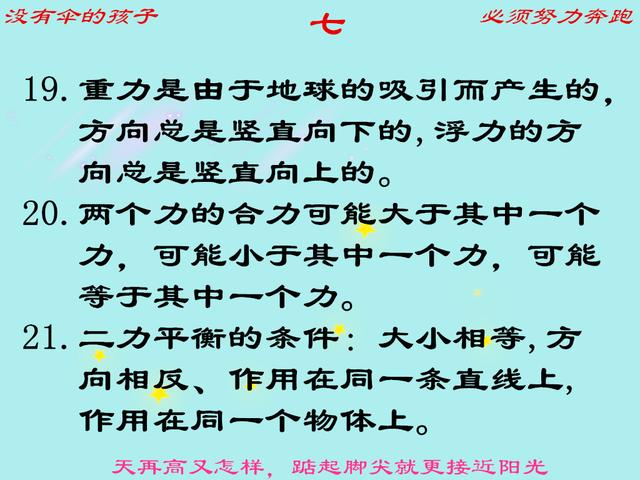 没有伞的孩子

七

必须努力奔跑

19. 重力是由于地球的吸引而产生的，方向总是竖直向下的，浮力的方向总是竖直向上的。

20. 两个力的合力可能大于其中一个力，可能小于其中一个力，可能等于其中一个力。

21. 二力平衡的条件：大小相等，方向相反、作用在同一条直线上，作用在同一个物体上。

天再高又怎样，踮起脚尖就更接近阳光